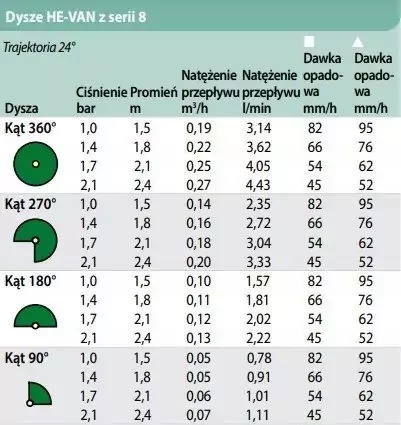 Dysze HE-VAN z serii 8

Trajektoria 24°

| Dysza | Ciśnienie bar | Promień m | Natężenie przepływu $m^3/h$ | Natężenie przepływu l/min | ■ Dawka opadowa mm/h | ▲ Dawka opadowa mm/h |
|---|---|---|---|---|---|---|
| Kąt 360° | 1,0 | 1,5 | 0,19 | 3,14 | 82 | 95 |
| | 1,4 | 1,8 | 0,22 | 3,62 | 66 | 76 |
| | 1,7 | 2,1 | 0,25 | 4,05 | 54 | 62 |
| | 2,1 | 2,4 | 0,27 | 4,43 | 45 | 52 |
| Kąt 270° | 1,0 | 1,5 | 0,14 | 2,35 | 82 | 95 |
| | 1,4 | 1,8 | 0,16 | 2,72 | 66 | 76 |
| | 1,7 | 2,1 | 0,18 | 3,04 | 54 | 62 |
| | 2,1 | 2,4 | 0,20 | 3,33 | 45 | 52 |
| Kąt 180° | 1,0 | 1,5 | 0,10 | 1,57 | 82 | 95 |
| | 1,4 | 1,8 | 0,11 | 1,81 | 66 | 76 |
| | 1,7 | 2,1 | 0,12 | 2,02 | 54 | 62 |
| | 2,1 | 2,4 | 0,13 | 2,22 | 45 | 52 |
| Kąt 90° | 1,0 | 1,5 | 0,05 | 0,78 | 82 | 95 |
| | 1,4 | 1,8 | 0,05 | 0,91 | 66 | 76 |
| | 1,7 | 2,1 | 0,06 | 1,01 | 54 | 62 |
| | 2,1 | 2,4 | 0,07 | 1,11 | 45 | 52 |